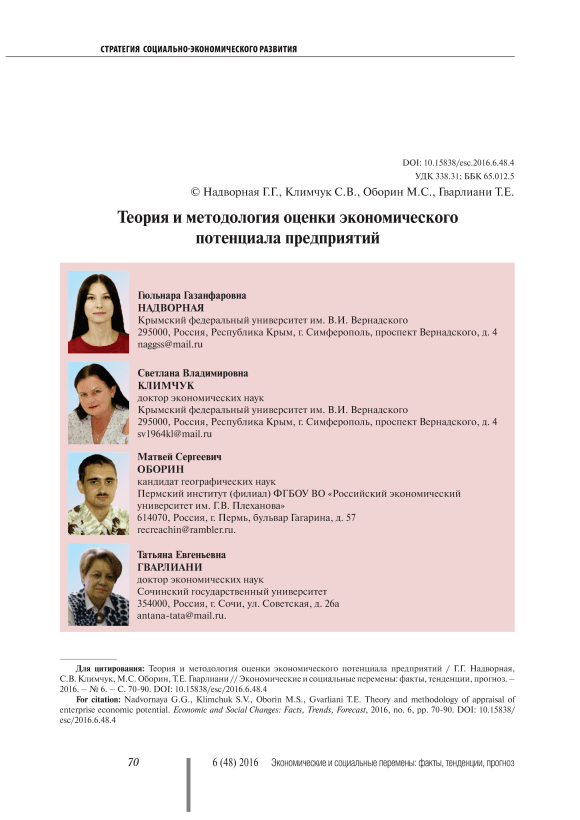 СТРАТЕГИЯ СОЦИАЛЬНО-ЭКОНОМИЧЕСКОГО РАЗВИТИЯ

DOI: 10.15838/esc.2016.6.48.4
УДК 338.31; ББК 65.012.5
© Надворная Г.Г., Климчук С.В., Оборин М.С., Гварлиани Т.Е.

Теория и методология оценки экономического потенциала предприятий

Гюльнара Газанфаровна
НАДВОРНАЯ
Крымский федеральный университет им. В.И. Вернадского
295000, Россия, Республика Крым, г. Симферополь, проспект Вернадского, д. 4
naggss@mail.ru

Светлана Владимировна
КЛИМЧУК
доктор экономических наук
Крымский федеральный университет им. В.И. Вернадского
295000, Россия, Республика Крым, г. Симферополь, проспект Вернадского, д. 4
sv1964kl@mail.ru

Матвей Сергеевич
ОБОРИН
кандидат географических наук
Пермский институт (филиал) ФГБОУ ВО «Российский экономический университет им. Г.В. Плеханова»
614070, Россия, г. Пермь, бульвар Гагарина, д. 57
recreachin@rambler.ru.

Татьяна Евгеньевна
ГВАРЛИАНИ
доктор экономических наук
Сочинский государственный университет
354000, Россия, г. Сочи, ул. Советская, д. 26а
antana-tata@mail.ru.

Для цитирования: Теория и методология оценки экономического потенциала предприятий / Г.Г. Надворная, С.В. Климчук, М.С. Оборин, Т.Е. Гварлиани // Экономические и социальные перемены: факты, тенденции, прогноз. – 2016. – № 6. – С. 70-90. DOI: 10.15838/esc/2016.6.48.4

For citation: Nadvornaya G.G., Klimchuk S.V., Oborin M.S., Gvarliani T.E. Theory and methodology of appraisal of enterprise economic potential. Economic and Social Changes: Facts, Trends, Forecast, 2016, no. 6, pp. 70-90. DOI: 10.15838/esc/2016.6.48.4

70

6 (48) 2016 Экономические и социальные перемены: факты, тенденции, прогноз